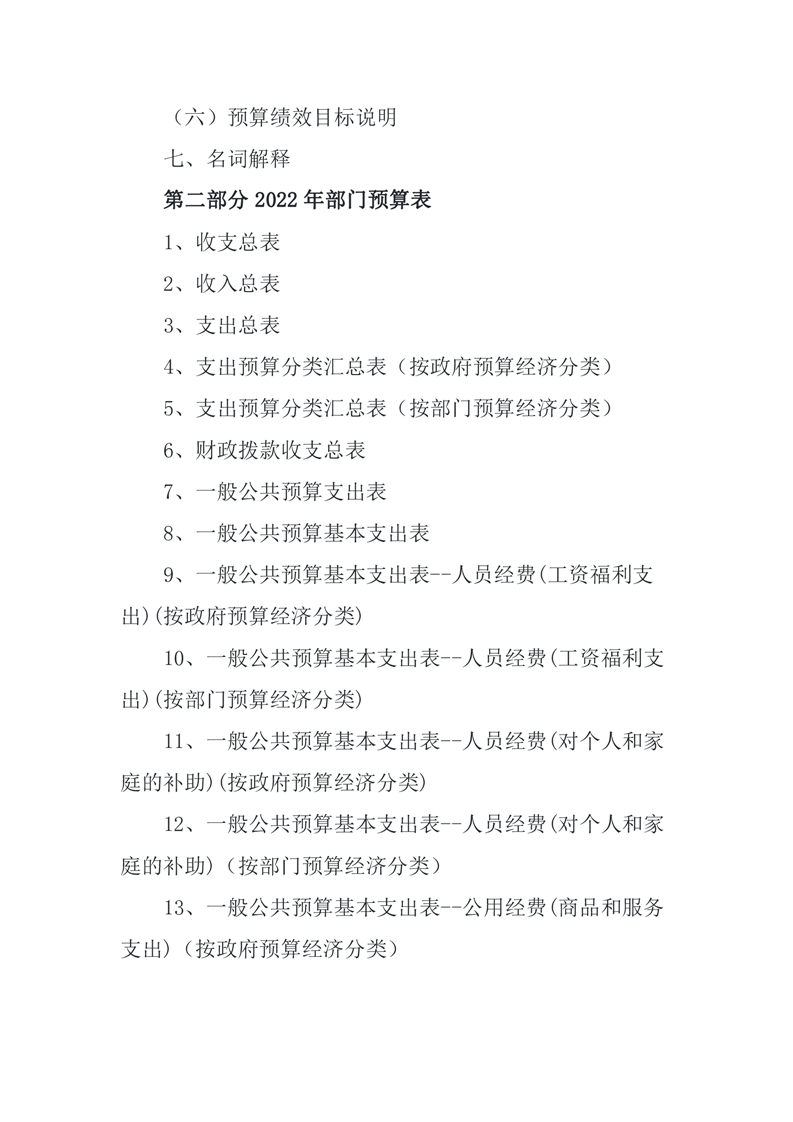 （六）预算绩效目标说明

七、名词解释

第二部分 2022 年部门预算表

1、收支总表

2、收入总表

3、支出总表

4、支出预算分类汇总表（按政府预算经济分类）

5、支出预算分类汇总表（按部门预算经济分类）

6、财政拨款收支总表

7、一般公共预算支出表

8、一般公共预算基本支出表

9、一般公共预算基本支出表--人员经费(工资福利支出)(按政府预算经济分类)

10、一般公共预算基本支出表--人员经费(工资福利支出)(按部门预算经济分类)

11、一般公共预算基本支出表--人员经费(对个人和家庭的补助)(按政府预算经济分类)

12、一般公共预算基本支出表--人员经费(对个人和家庭的补助)（按部门预算经济分类）

13、一般公共预算基本支出表--公用经费(商品和服务支出)（按政府预算经济分类）